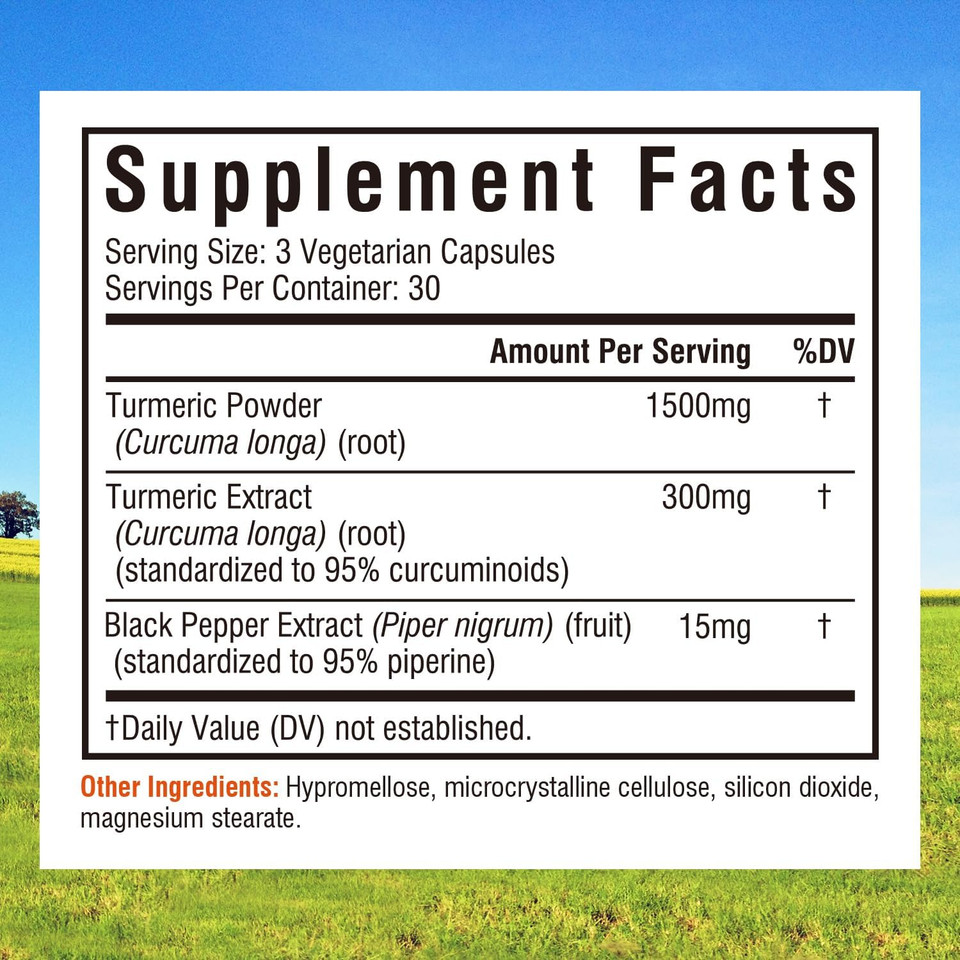 Supplement Facts
Serving Size: 3 Vegetarian Capsules
Servings Per Container: 30

| | Amount Per Serving | %DV |
|---|---|---|
| Turmeric Powder (Curcuma longa) (root) | 1500mg | † |
| Turmeric Extract (Curcuma longa) (root) (standardized to 95% curcuminoids) | 300mg | † |
| Black Pepper Extract (Piper nigrum) (fruit) (standardized to 95% piperine) | 15mg | † |

†Daily Value (DV) not established.

Other Ingredients: Hypromellose, microcrystalline cellulose, silicon dioxide, magnesium stearate.